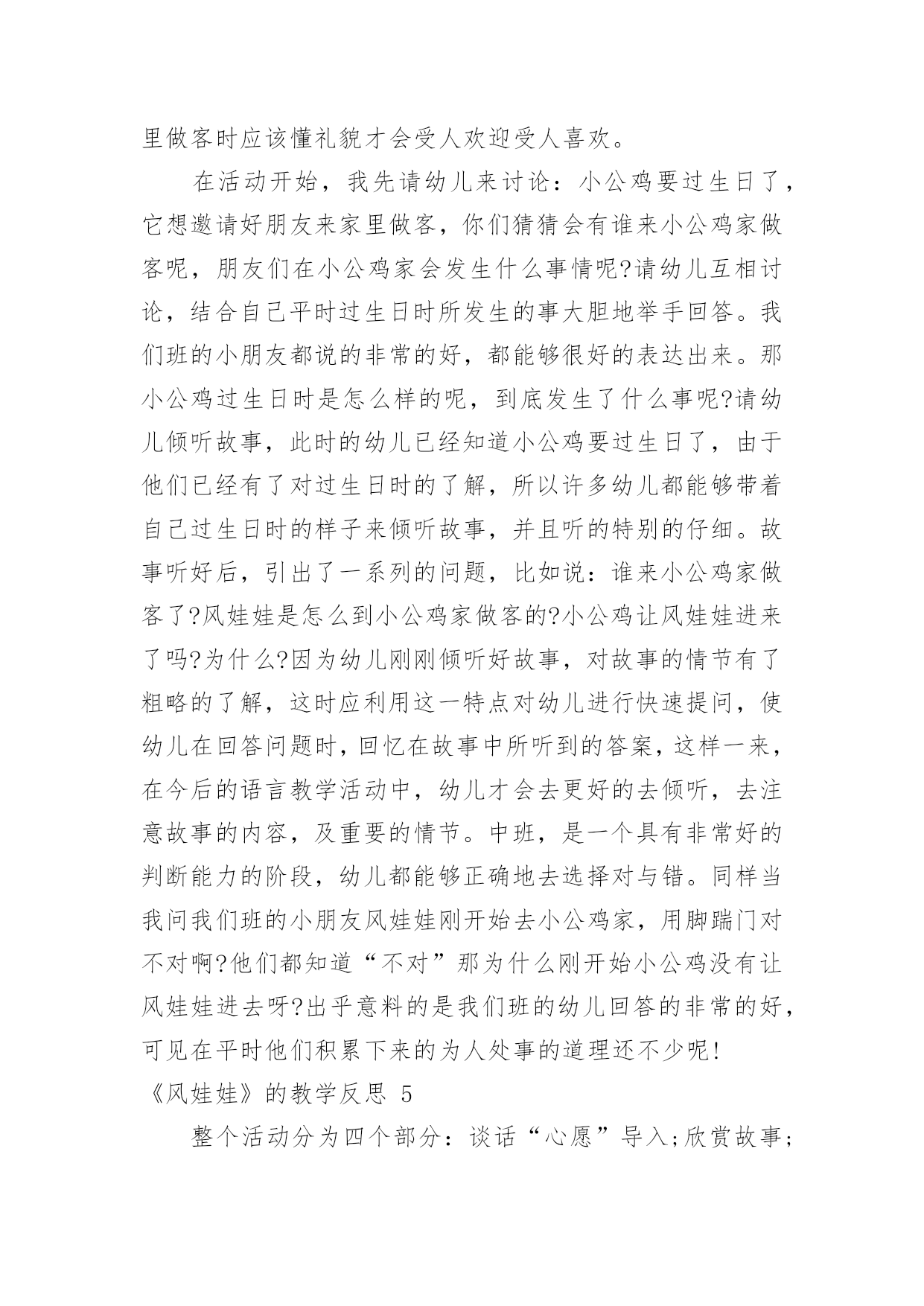 里做客时应该懂礼貌才会受人欢迎受人喜欢。

在活动开始，我先请幼儿来讨论：小公鸡要过生日了，它想邀请好朋友来家里做客，你们猜猜会有谁来小公鸡家做客呢，朋友们在小公鸡家会发生什么事情呢?请幼儿互相讨论，结合自己平时过生日时所发生的事大胆地举手回答。我们班的小朋友都说的非常的好，都能够很好的表达出来。那小公鸡过生日时是怎么样的呢，到底发生了什么事呢?请幼儿倾听故事，此时的幼儿已经知道小公鸡要过生日了，由于他们已经有了对过生日时的了解，所以许多幼儿都能够带着自己过生日时的样子来倾听故事，并且听的特别的仔细。故事听好后，引出了一系列的问题，比如说：谁来小公鸡家做客了?风娃娃是怎么到小公鸡家做客的?小公鸡让风娃娃进来了吗?为什么?因为幼儿刚刚倾听好故事，对故事的情节有了粗略的了解，这时应利用这一特点对幼儿进行快速提问，使幼儿在回答问题时，回忆在故事中所听到的答案，这样一来，在今后的语言教学活动中，幼儿才会去更好的去倾听，去注意故事的内容，及重要的情节。中班，是一个具有非常好的判断能力的阶段，幼儿都能够正确地去选择对与错。同样当我问我们班的小朋友风娃娃刚开始去小公鸡家，用脚踹门对不对啊?他们都知道“不对”那为什么刚开始小公鸡没有让风娃娃进去呀?出乎意料的是我们班的幼儿回答的非常的好，可见在平时他们积累下来的为人处事的道理还不少呢!

《风娃娃》的教学反思 5

整个活动分为四个部分：谈话“心愿”导入;欣赏故事;